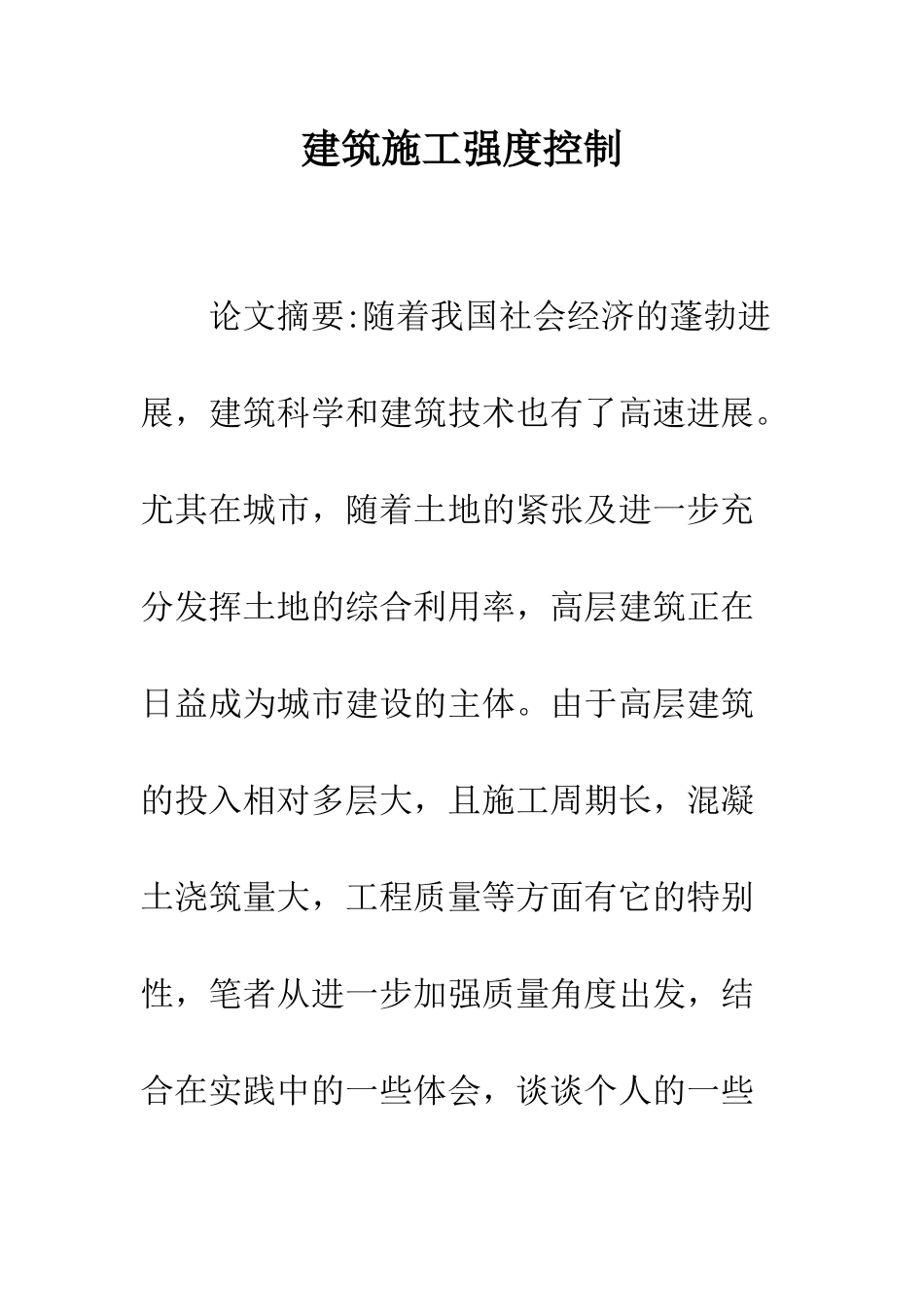 建筑施工强度控制

论文摘要:随着我国社会经济的蓬勃进展，建筑科学和建筑技术也有了高速进展。尤其在城市，随着土地的紧张及进一步充分发挥土地的综合利用率，高层建筑正在日益成为城市建设的主体。由于高层建筑的投入相对多层大，且施工周期长，混凝土浇筑量大，工程质量等方面有它的特别性，笔者从进一步加强质量角度出发，结合在实践中的一些体会，谈谈个人的一些